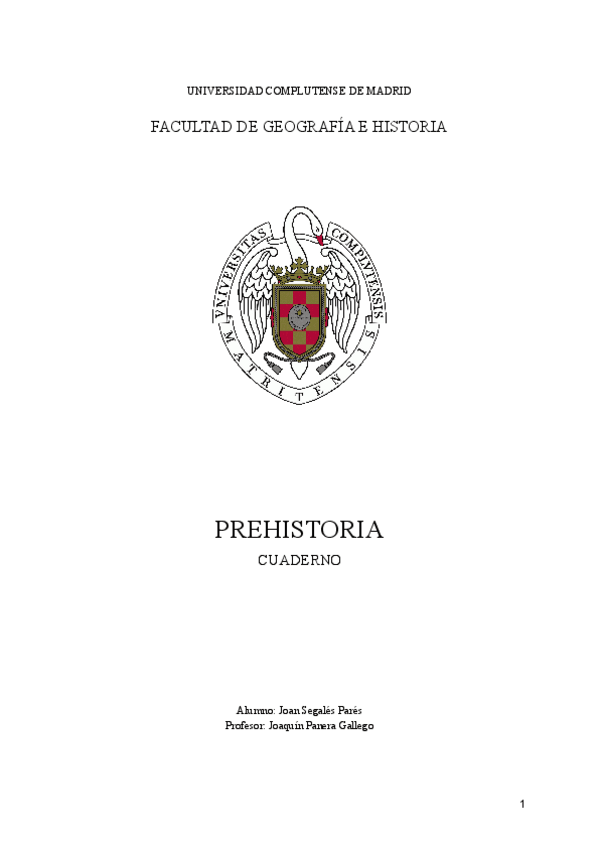 UNIVERSIDAD COMPLUTENSE DE MADRID

FACULTAD DE GEOGRAFÍA E HISTORIA

UNIVERSITAS COMPLVTENSIS MATRITENSIS

PREHISTORIA

CUADERNO

Alumno: Joan Segalés Parés
Profesor: Joaquín Panera Gallego

1